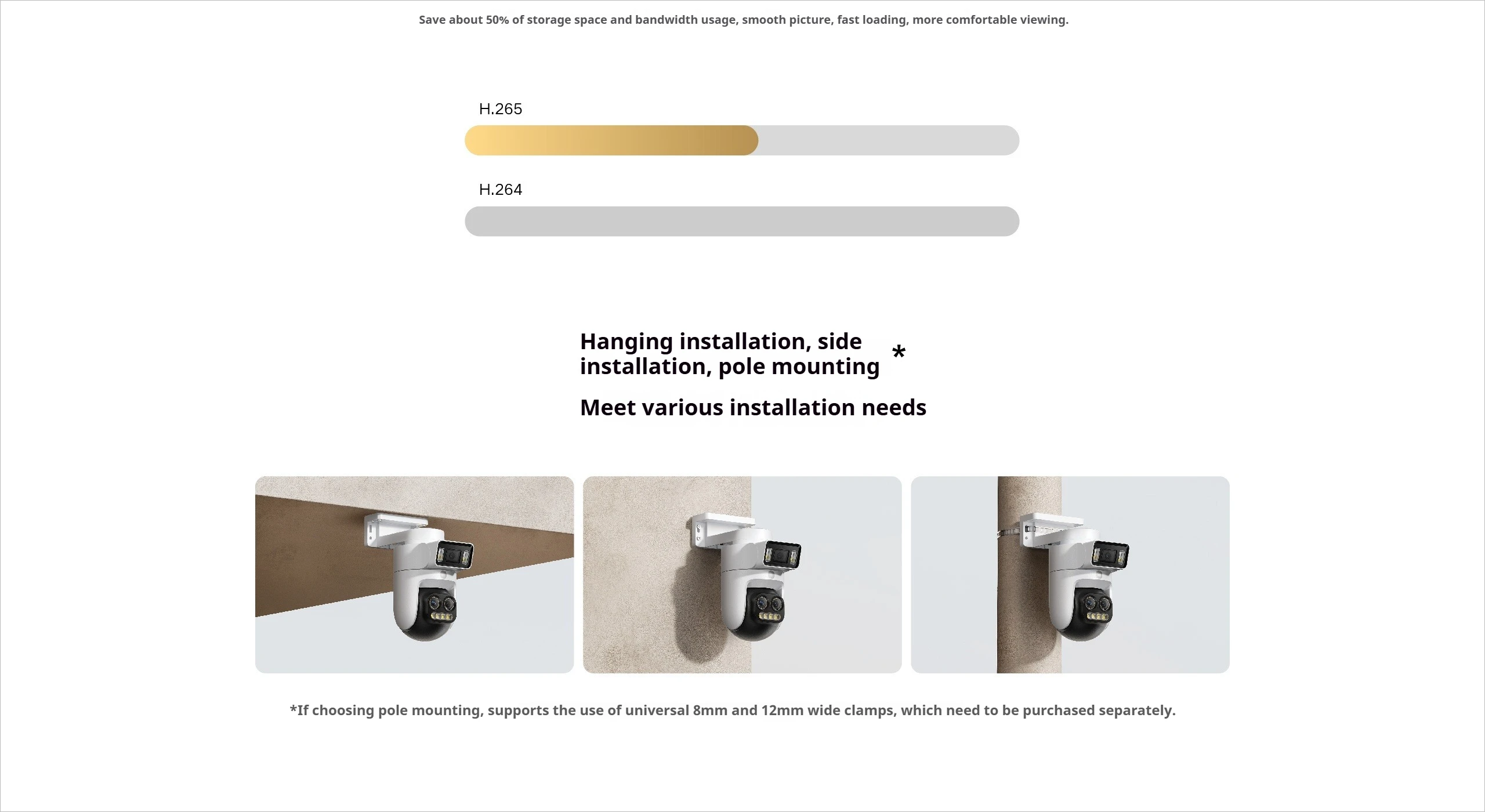 Save about 50% of storage space and bandwidth usage, smooth picture, fast loading, more comfortable viewing.

H.265

H.264

Hanging installation, side installation, pole mounting *

Meet various installation needs

*If choosing pole mounting, supports the use of universal 8mm and 12mm wide clamps, which need to be purchased separately.